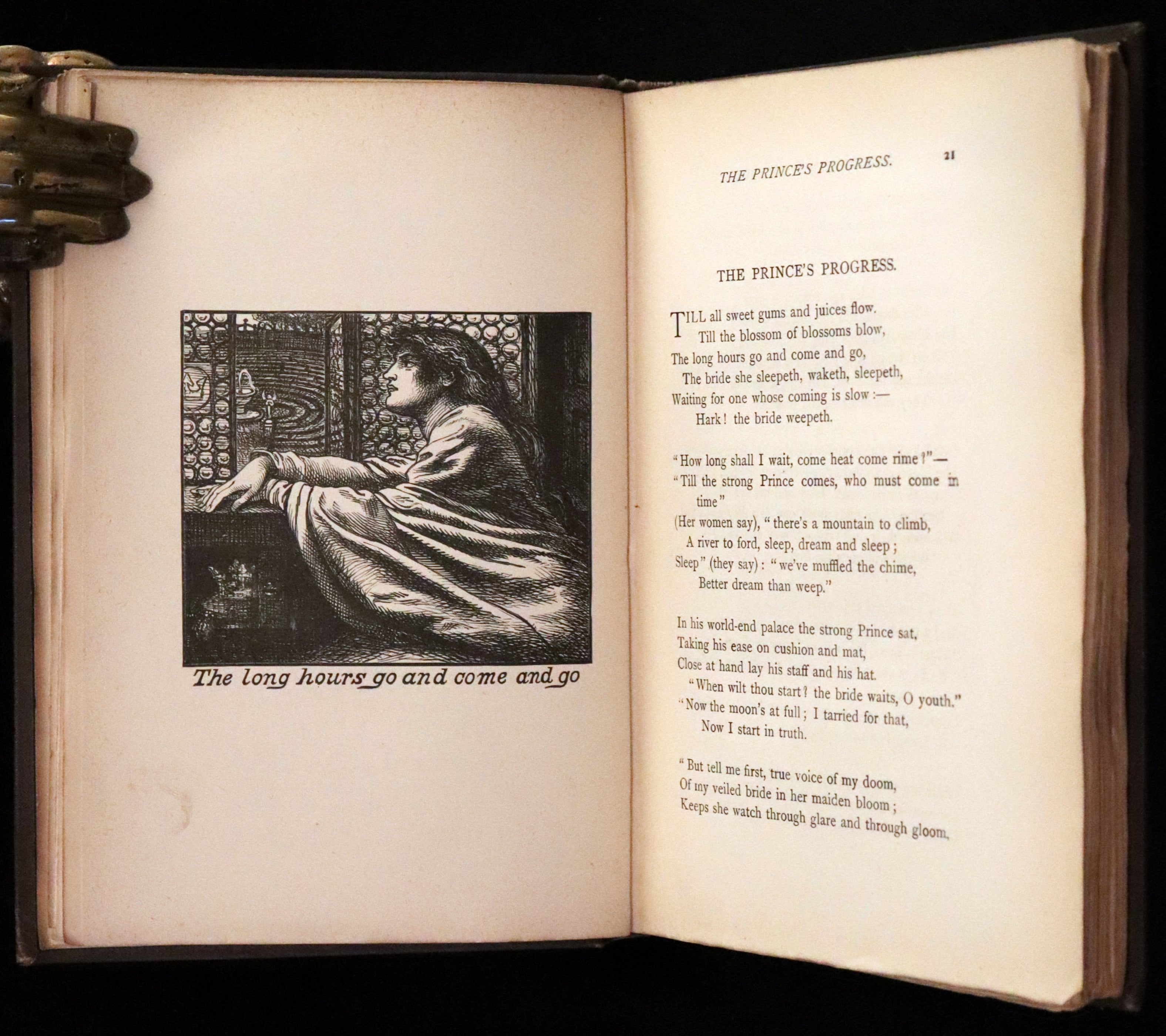 The long hours go and come and go

THE PRINCE'S PROGRESS. 21

THE PRINCE'S PROGRESS.

TILL all sweet gums and juices flow.
Till the blossom of blossoms blow,
The long hours go and come and go,
The bride she sleepeth, waketh, sleepeth,
Waiting for one whose coming is slow :—
Hark ! the bride weepeth.

"How long shall I wait, come heat come rime ?"—
"Till the strong Prince comes, who must come in time"
(Her women say), "there's a mountain to climb,
A river to ford, sleep, dream and sleep ;
Sleep" (they say) : "we've muffled the chime,
Better dream than weep."

In his world-end palace the strong Prince sat,
Taking his ease on cushion and mat,
Close at hand lay his staff and his hat.
"When wilt thou start ? the bride waits, O youth."
"Now the moon's at full ; I tarried for that,
Now I start in truth.

"But tell me first, true voice of my doom,
Of my veiled bride in her maiden bloom ;
Keeps she watch through glare and through gloom,